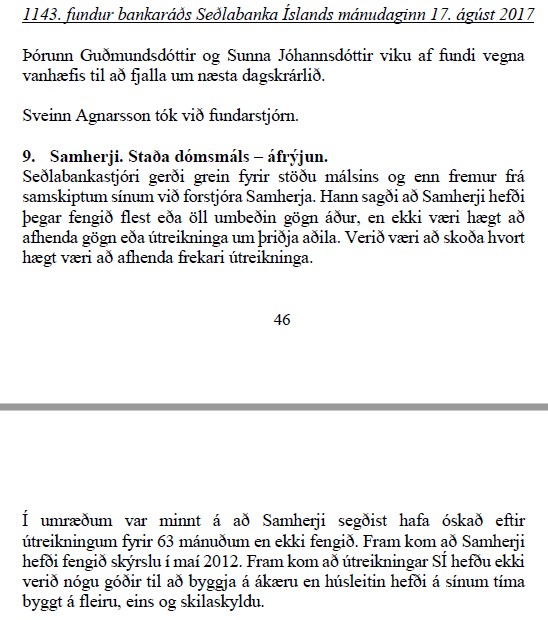 1143. fundur bankaráðs Seðlabanka Íslands mánudaginn 17. ágúst 2017

Þórunn Guðmundsdóttir og Sunna Jóhannsdóttir viku af fundi vegna vanhæfis til að fjalla um næsta dagskrárlið.

Sveinn Agnarsson tók við fundarstjórn.

9. Samherji. Staða dómsmáls – áfrýjun.
Seðlabankastjóri gerði grein fyrir stöðu málsins og enn fremur frá samskiptum sínum við forstjóra Samherja. Hann sagði að Samherji hefði þegar fengið flest eða öll umbeðin gögn áður, en ekki væri hægt að afhenda gögn eða útreikninga um þriðja aðila. Verið væri að skoða hvort hægt væri að afhenda frekari útreikninga.

46

Í umræðum var minnt á að Samherji segðist hafa óskað eftir útreikningum fyrir 63 mánuðum en ekki fengið. Fram kom að Samherji hefði fengið skýrslu í maí 2012. Fram kom að útreikningar SÍ hefðu ekki verið nógu góðir til að byggja á ákæru en húsleitin hefði á sínum tíma byggt á fleiru, eins og skilaskyldu.